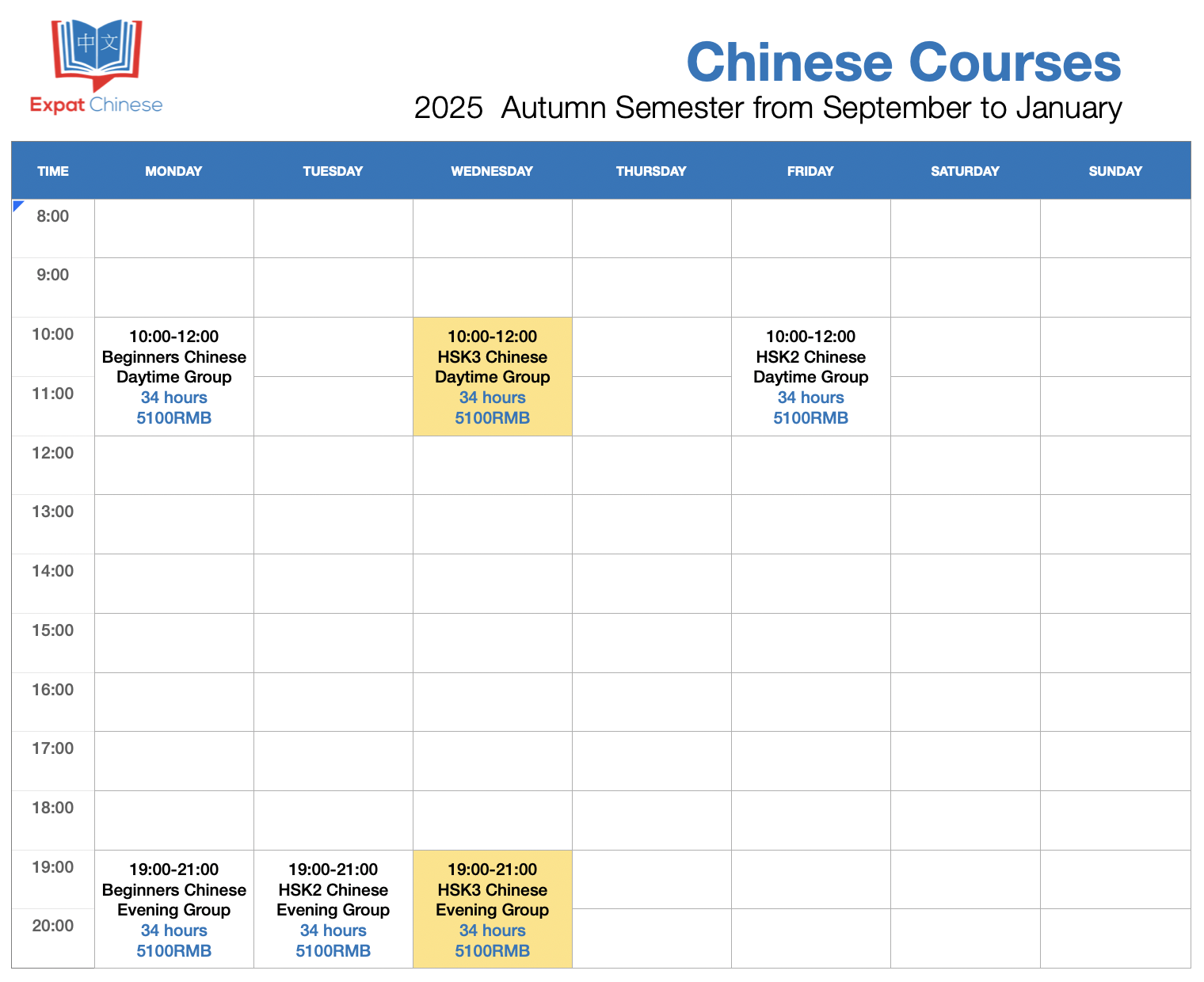 中文
Expat Chinese

Chinese Courses
2025 Autumn Semester from September to January

| TIME | MONDAY | TUESDAY | WEDNESDAY | THURSDAY | FRIDAY | SATURDAY | SUNDAY |
|---|---|---|---|---|---|---|---|
| 8:00 | | | | | | | |
| 9:00 | | | | | | | |
| 10:00 | 10:00-12:00 Beginners Chinese Daytime Group 34 hours 5100RMB | | 10:00-12:00 HSK3 Chinese Daytime Group 34 hours 5100RMB | | 10:00-12:00 HSK2 Chinese Daytime Group 34 hours 5100RMB | | |
| 11:00 | | | | | | | |
| 12:00 | | | | | | | |
| 13:00 | | | | | | | |
| 14:00 | | | | | | | |
| 15:00 | | | | | | | |
| 16:00 | | | | | | | |
| 17:00 | | | | | | | |
| 18:00 | | | | | | | |
| 19:00 | 19:00-21:00 Beginners Chinese Evening Group 34 hours 5100RMB | 19:00-21:00 HSK2 Chinese Evening Group 34 hours 5100RMB | 19:00-21:00 HSK3 Chinese Evening Group 34 hours 5100RMB | | | | |
| 20:00 | | | | | | | |